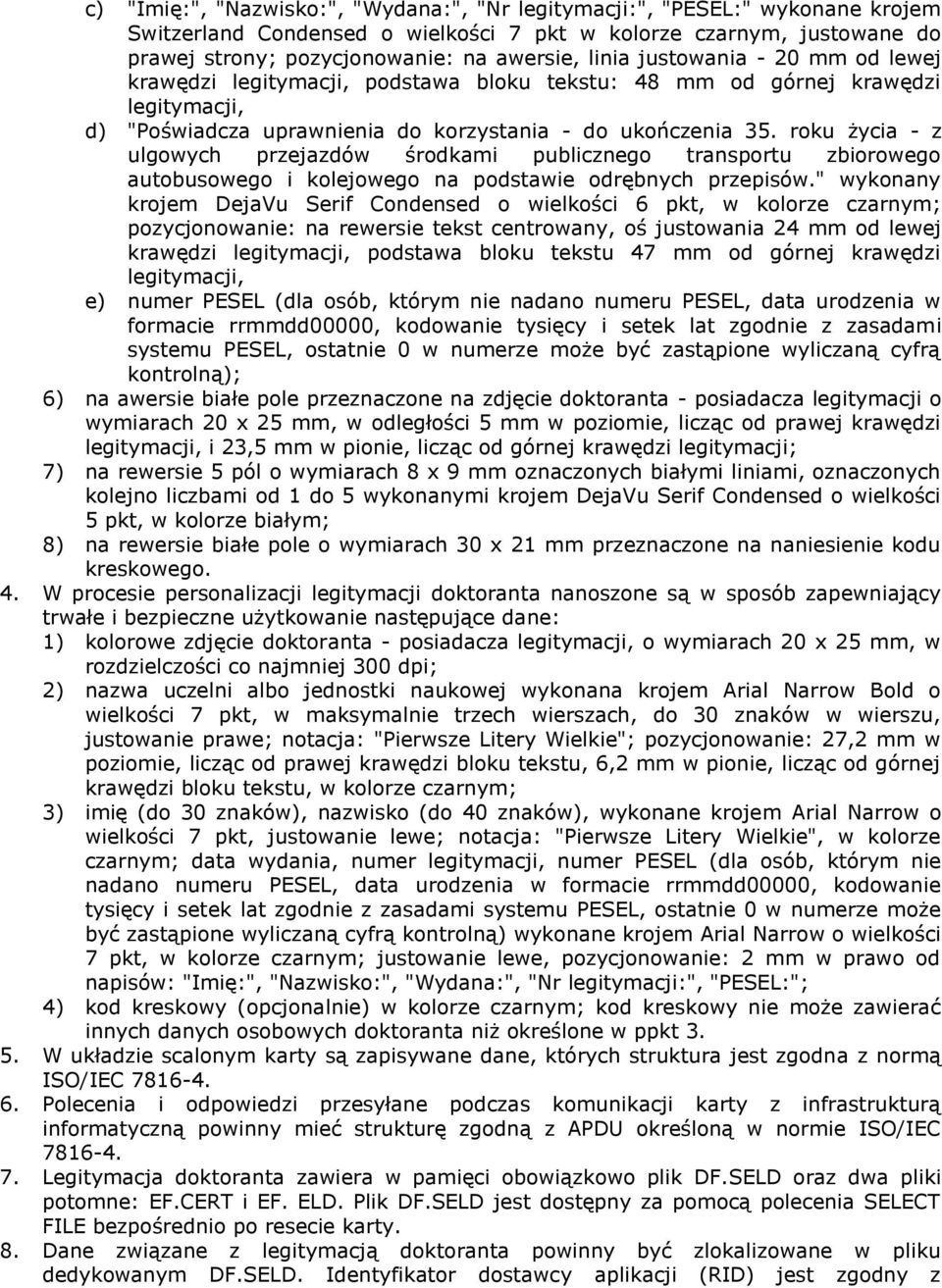 c) "Imię:", "Nazwisko:", "Wydana:", "Nr legitymacji:", "PESEL:" wykonane krojem Switzerland Condensed o wielkości 7 pkt w kolorze czarnym, justowane do prawej strony; pozycjonowanie: na awersie, linia justowania - 20 mm od lewej krawędzi legitymacji, podstawa bloku tekstu: 48 mm od górnej krawędzi legitymacji,

d) "Poświadcza uprawnienia do korzystania - do ukończenia 35. roku życia - z ulgowych przejazdów środkami publicznego transportu zbiorowego autobusowego i kolejowego na podstawie odrębnych przepisów." wykonany krojem DejaVu Serif Condensed o wielkości 6 pkt, w kolorze czarnym; pozycjonowanie: na rewersie tekst centrowany, oś justowania 24 mm od lewej krawędzi legitymacji, podstawa bloku tekstu 47 mm od górnej krawędzi legitymacji,

e) numer PESEL (dla osób, którym nie nadano numeru PESEL, data urodzenia w formacie rrmmdd00000, kodowanie tysięcy i setek lat zgodnie z zasadami systemu PESEL, ostatnie 0 w numerze może być zastąpione wyliczaną cyfrą kontrolną);

6) na awersie białe pole przeznaczone na zdjęcie doktoranta - posiadacza legitymacji o wymiarach 20 x 25 mm, w odległości 5 mm w poziomie, licząc od prawej krawędzi legitymacji, i 23,5 mm w pionie, licząc od górnej krawędzi legitymacji;

7) na rewersie 5 pól o wymiarach 8 x 9 mm oznaczonych białymi liniami, oznaczonych kolejno liczbami od 1 do 5 wykonanymi krojem DejaVu Serif Condensed o wielkości 5 pkt, w kolorze białym;

8) na rewersie białe pole o wymiarach 30 x 21 mm przeznaczone na naniesienie kodu kreskowego.

4. W procesie personalizacji legitymacji doktoranta nanoszone są w sposób zapewniający trwałe i bezpieczne użytkowanie następujące dane:

1) kolorowe zdjęcie doktoranta - posiadacza legitymacji, o wymiarach 20 x 25 mm, w rozdzielczości co najmniej 300 dpi;

2) nazwa uczelni albo jednostki naukowej wykonana krojem Arial Narrow Bold o wielkości 7 pkt, w maksymalnie trzech wierszach, do 30 znaków w wierszu, justowanie prawe; notacja: "Pierwsze Litery Wielkie"; pozycjonowanie: 27,2 mm w poziomie, licząc od prawej krawędzi bloku tekstu, 6,2 mm w pionie, licząc od górnej krawędzi bloku tekstu, w kolorze czarnym;

3) imię (do 30 znaków), nazwisko (do 40 znaków), wykonane krojem Arial Narrow o wielkości 7 pkt, justowanie lewe; notacja: "Pierwsze Litery Wielkie", w kolorze czarnym; data wydania, numer legitymacji, numer PESEL (dla osób, którym nie nadano numeru PESEL, data urodzenia w formacie rrmmdd00000, kodowanie tysięcy i setek lat zgodnie z zasadami systemu PESEL, ostatnie 0 w numerze może być zastąpione wyliczaną cyfrą kontrolną) wykonane krojem Arial Narrow o wielkości 7 pkt, w kolorze czarnym; justowanie lewe, pozycjonowanie: 2 mm w prawo od napisów: "Imię:", "Nazwisko:", "Wydana:", "Nr legitymacji:", "PESEL:";

4) kod kreskowy (opcjonalnie) w kolorze czarnym; kod kreskowy nie może zawierać innych danych osobowych doktoranta niż określone w ppkt 3.

5. W układzie scalonym karty są zapisywane dane, których struktura jest zgodna z normą ISO/IEC 7816-4.

6. Polecenia i odpowiedzi przesyłane podczas komunikacji karty z infrastrukturą informatyczną powinny mieć strukturę zgodną z APDU określoną w normie ISO/IEC 7816-4.

7. Legitymacja doktoranta zawiera w pamięci obowiązkowo plik DF.SELD oraz dwa pliki potomne: EF.CERT i EF. ELD. Plik DF.SELD jest dostępny za pomocą polecenia SELECT FILE bezpośrednio po resecie karty.

8. Dane związane z legitymacją doktoranta powinny być zlokalizowane w pliku dedykowanym DF.SELD. Identyfikator dostawcy aplikacji (RID) jest zgodny z